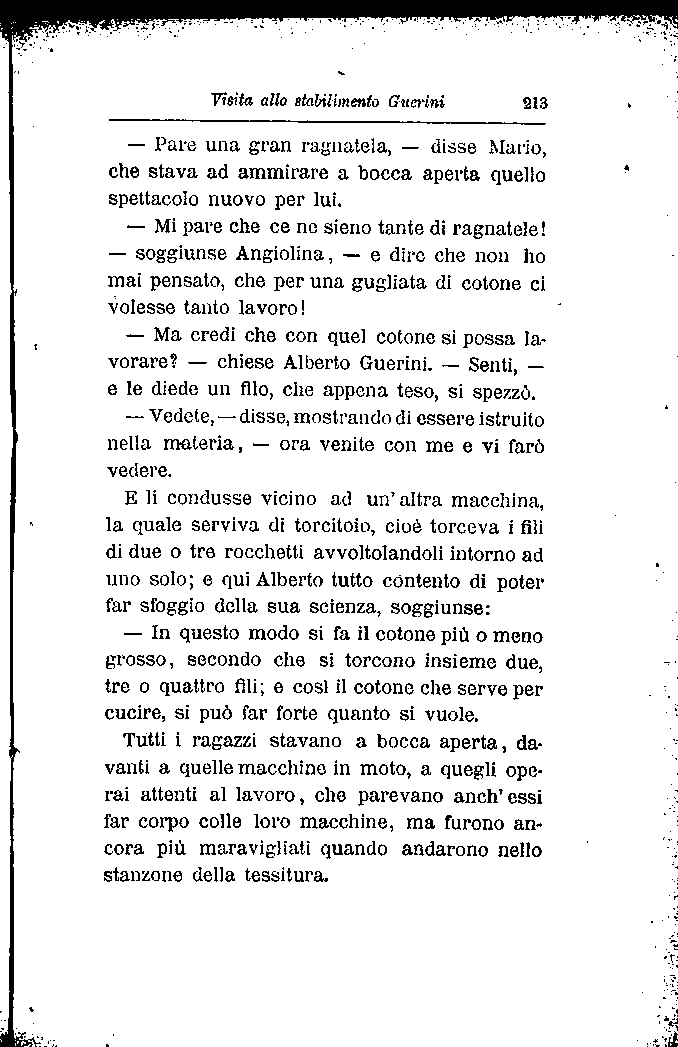 Visita allo stabilimento Guerini 213

— Pare una gran ragnatela, — disse Mario, che stava ad ammirare a bocca aperta quello spettacolo nuovo per lui.

— Mi pare che ce ne sieno tante di ragnatele! — soggiunse Angiolina, — e dire che non ho mai pensato, che per una gugliata di cotone ci volesse tanto lavoro!

— Ma credi che con quel cotone si possa lavorare? — chiese Alberto Guerini. — Senti, — e le diede un filo, che appena teso, si spezzò.

— Vedete, — disse, mostrando di essere istruito nella materia, — ora venite con me e vi farò vedere.

E li condusse vicino ad un'altra macchina, la quale serviva di torcitoio, cioè torceva i fili di due o tre rocchetti avvoltolandoli intorno ad uno solo; e qui Alberto tutto contento di poter far sfoggio della sua scienza, soggiunse:

— In questo modo si fa il cotone più o meno grosso, secondo che si torcono insieme due, tre o quattro fili; e così il cotone che serve per cucire, si può far forte quanto si vuole.

Tutti i ragazzi stavano a bocca aperta, davanti a quelle macchine in moto, a quegli operai attenti al lavoro, che parevano anch'essi far corpo colle loro macchine, ma furono ancora più maravigliati quando andarono nello stanzone della tessitura.